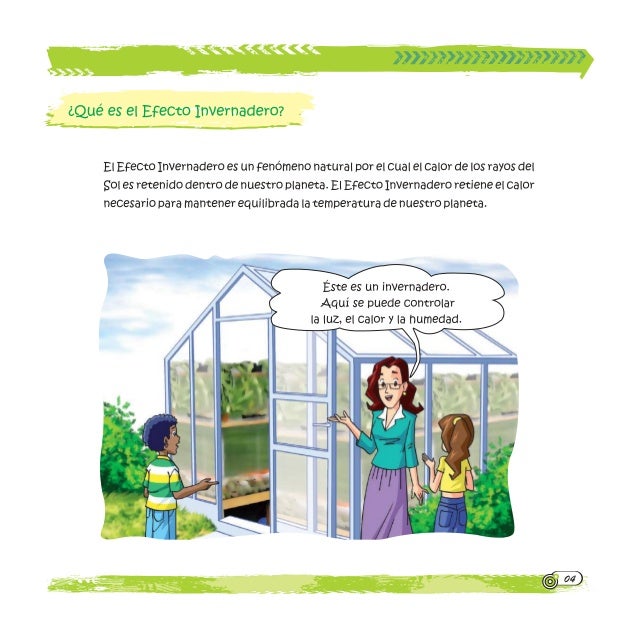 ¿Qué es el Efecto Invernadero?

El Efecto Invernadero es un fenómeno natural por el cual el calor de los rayos del Sol es retenido dentro de nuestro planeta. El Efecto Invernadero retiene el calor necesario para mantener equilibrada la temperatura de nuestro planeta.

Éste es un invernadero. Aquí se puede controlar la luz, el calor y la humedad.

04